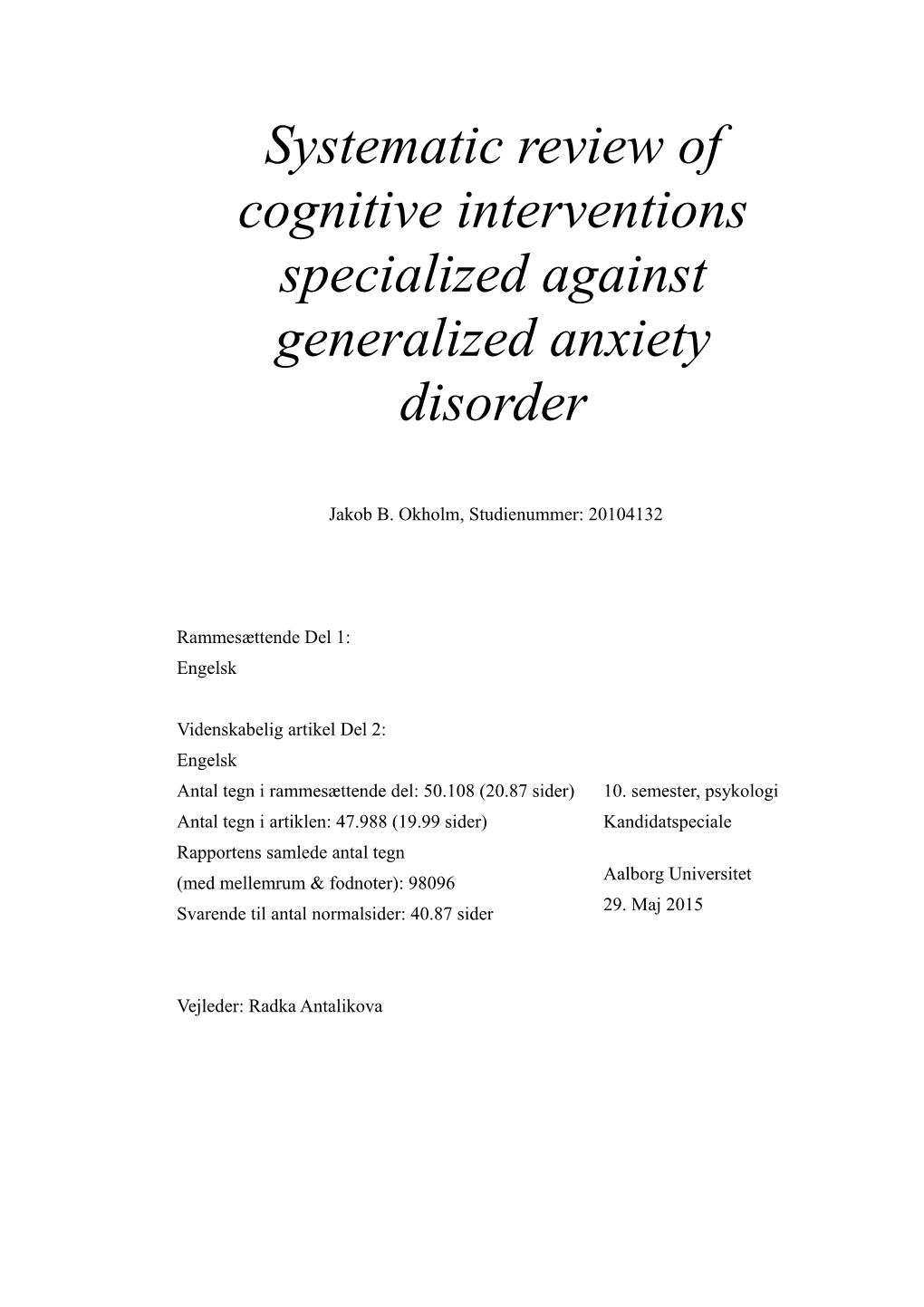 Systematic review of cognitive interventions specialized against generalized anxiety disorder

Jakob B. Okholm, Studienummer: 20104132

Rammesættende Del 1:
Engelsk

Videnskabelig artikel Del 2:
Engelsk
Antal tegn i rammesættende del: 50.108 (20.87 sider)
Antal tegn i artiklen: 47.988 (19.99 sider)
Rapportens samlede antal tegn
(med mellemrum & fodnoter): 98096
Svarende til antal normalsider: 40.87 sider

10. semester, psykologi
Kandidatspeciale
Aalborg Universitet
29. Maj 2015

Vejleder: Radka Antalikova